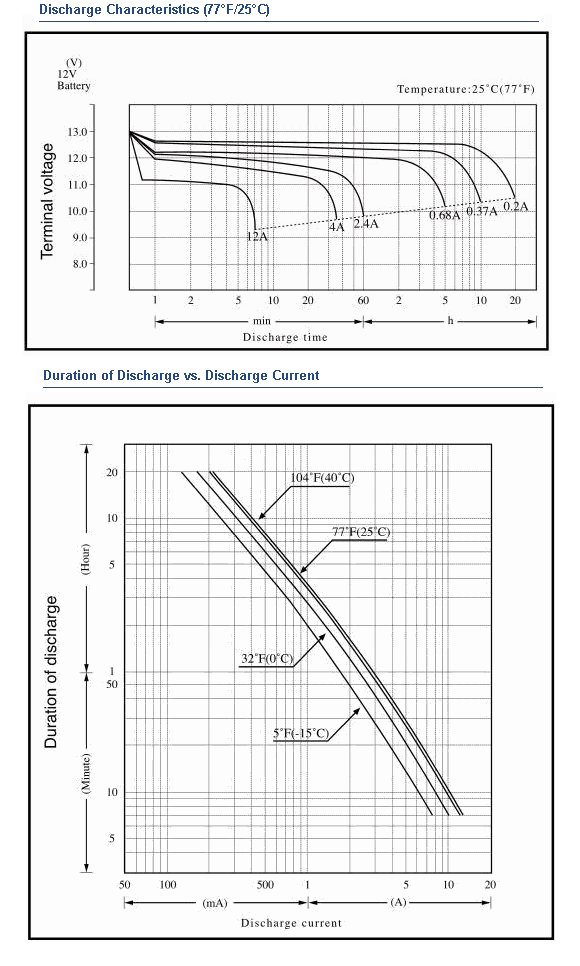 Discharge Characteristics (77°F/25°C)

(V)
12V
Battery

Temperature:25°C(77°F)

Terminal voltage

13.0
12.0
11.0
10.0
9.0
8.0

12A
4A
2.4A
0.68A
0.37A
0.2A

1 2 5 10 20 60 2 5 10 20

min
h
Discharge time

Duration of Discharge vs. Discharge Current

Duration of discharge

(Hour)
(Minute)

20
10
5
1
50
10
5

104°F(40°C)
77°F(25°C)
32°F(0°C)
5°F(-15°C)

50 100 500 1 5 10 20

(mA)
(A)
Discharge current